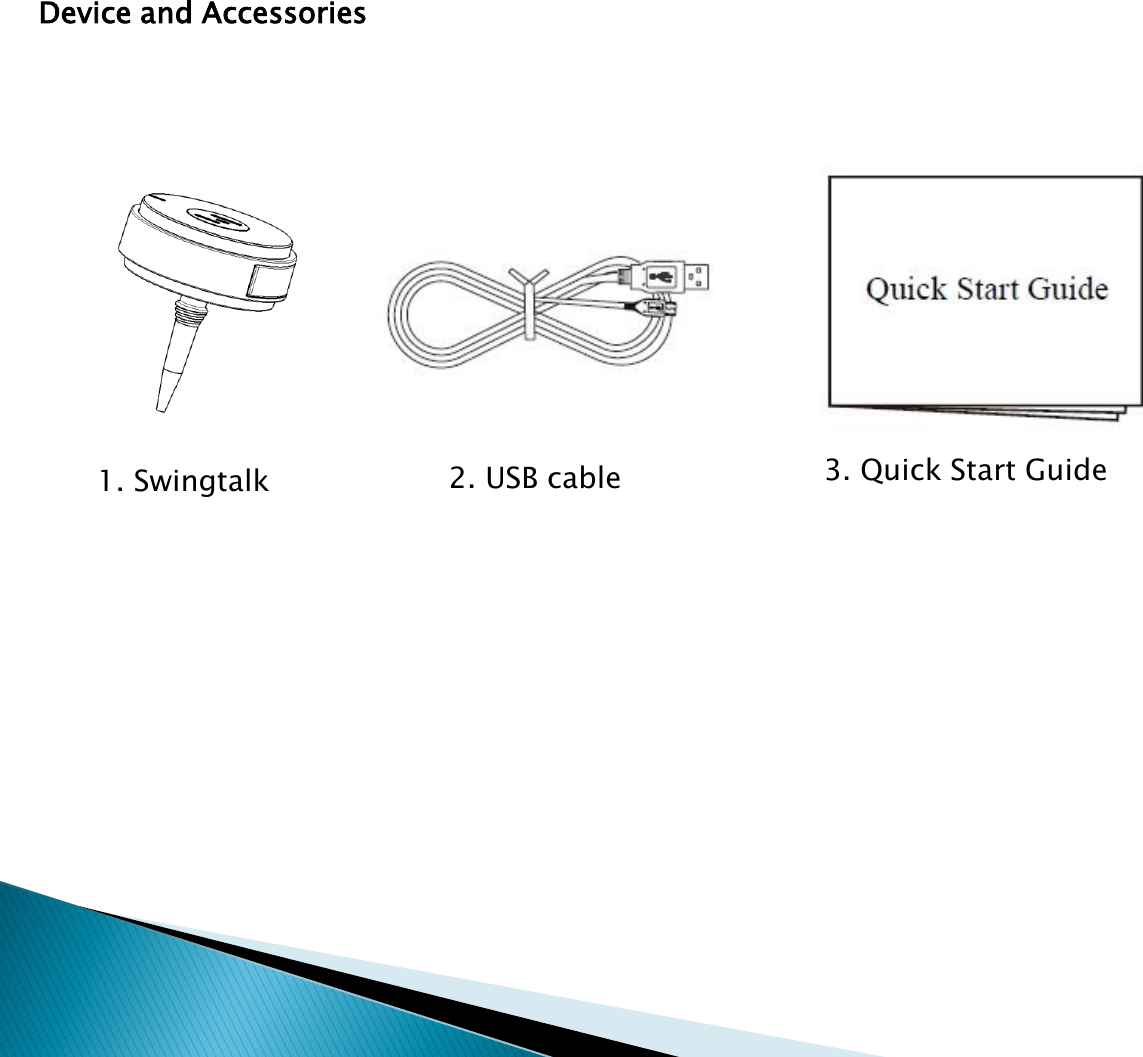 Device and Accessories

Quick Start Guide

1. Swingtalk

2. USB cable

3. Quick Start Guide